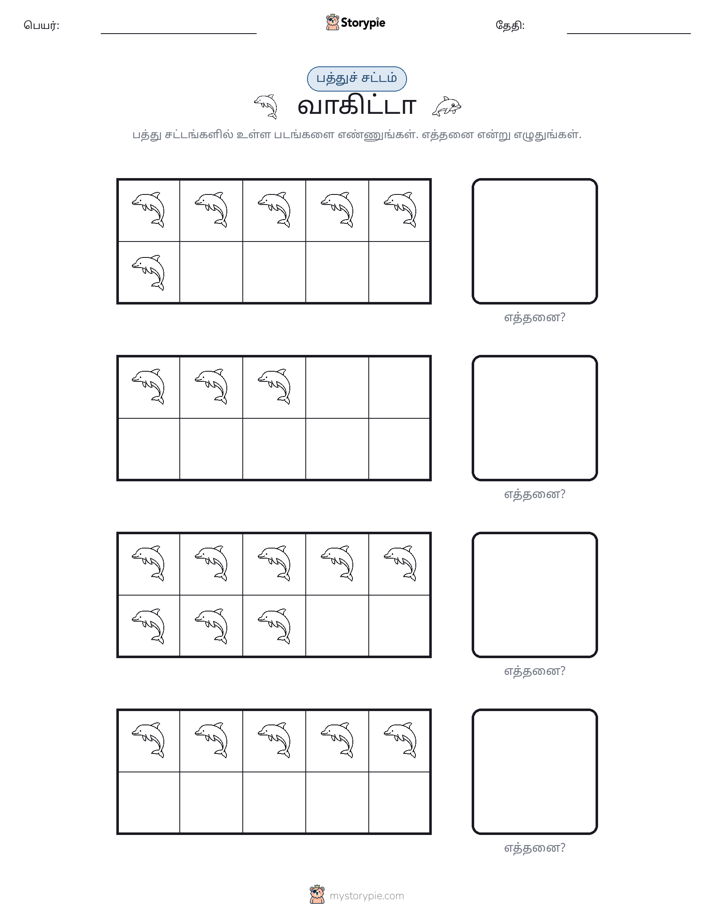 பெயர்: ____ Storypie தேதி: ____

பத்துச் சட்டம்

வாகிட்டா

பத்து சட்டங்களில் உள்ள படங்களை எண்ணுங்கள். எத்தனை என்று எழுதுங்கள்.

எத்தனை?

எத்தனை?

எத்தனை?

எத்தனை?

mystorypie.com